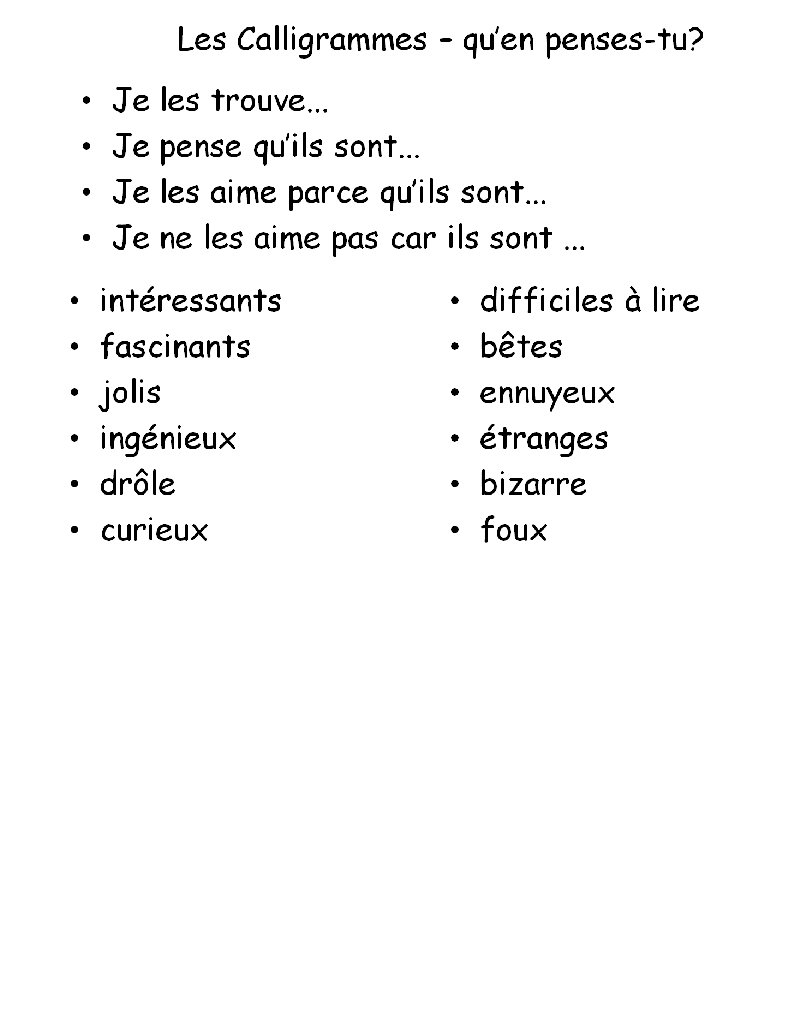 Les Calligrammes – qu'en penses-tu?

• Je les trouve…
• Je pense qu'ils sont…
• Je les aime parce qu'ils sont…
• Je ne les aime pas car ils sont …

• intéressants
• fascinants
• jolis
• ingénieux
• drôle
• curieux

• difficiles à lire
• bêtes
• ennuyeux
• étranges
• bizarre
• foux